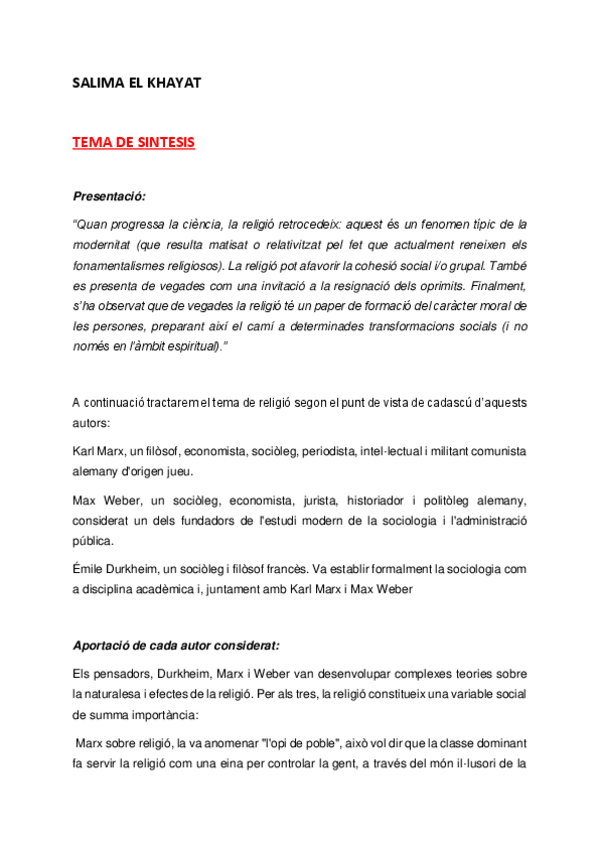 SALIMA EL KHAYAT

TEMA DE SINTESIS

Presentació:

"Quan progressa la ciència, la religió retrocedeix: aquest és un fenomen típic de la modernitat (que resulta matisat o relativitzat pel fet que actualment reneixen els fonamentalismes religiosos). La religió pot afavorir la cohesió social i/o grupal. També es presenta de vegades com una invitació a la resignació dels oprimits. Finalment, s'ha observat que de vegades la religió té un paper de formació del caràcter moral de les persones, preparant així el camí a determinades transformacions socials (i no només en l'àmbit espiritual)."

A continuació tractarem el tema de religió segon el punt de vista de cadascú d'aquests autors:

Karl Marx, un filòsof, economista, sociòleg, periodista, intel·lectual i militant comunista alemany d'origen jueu.

Max Weber, un sociòleg, economista, jurista, historiador i politòleg alemany, considerat un dels fundadors de l'estudi modern de la sociologia i l'administració pública.

Émile Durkheim, un sociòleg i filòsof francès. Va establir formalment la sociologia com a disciplina acadèmica i, juntament amb Karl Marx i Max Weber

Aportació de cada autor considerat:

Els pensadors, Durkheim, Marx i Weber van desenvolupar complexes teories sobre la naturalesa i efectes de la religió. Per als tres, la religió constitueix una variable social de summa importància:

Marx sobre religió, la va anomenar "l'opi de poble", això vol dir que la classe dominant fa servir la religió com una eina per controlar la gent, a través del món il·lusori de la